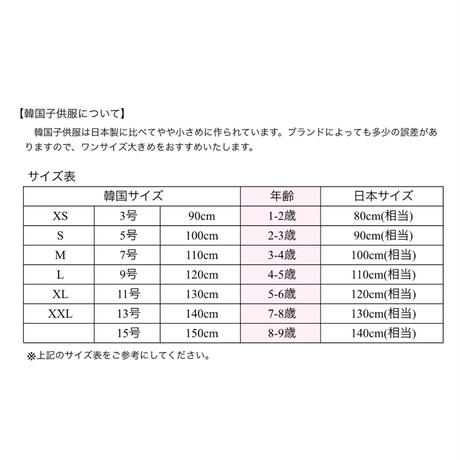 【韓国子供服について】

韓国子供服は日本製に比べてやや小さめに作られています。ブランドによっても多少の誤差がありますので、ワンサイズ大きめをおすすめいたします。

サイズ表

| 韓国サイズ | | | 年齢 | 日本サイズ |
|---|---|---|---|---|
| XS | 3号 | 90cm | 1-2歳 | 80cm(相当) |
| S | 5号 | 100cm | 2-3歳 | 90cm(相当) |
| M | 7号 | 110cm | 3-4歳 | 100cm(相当) |
| L | 9号 | 120cm | 4-5歳 | 110cm(相当) |
| XL | 11号 | 130cm | 5-6歳 | 120cm(相当) |
| XXL | 13号 | 140cm | 7-8歳 | 130cm(相当) |
| | 15号 | 150cm | 8-9歳 | 140cm(相当) |

※上記のサイズ表をご参考にしてください。